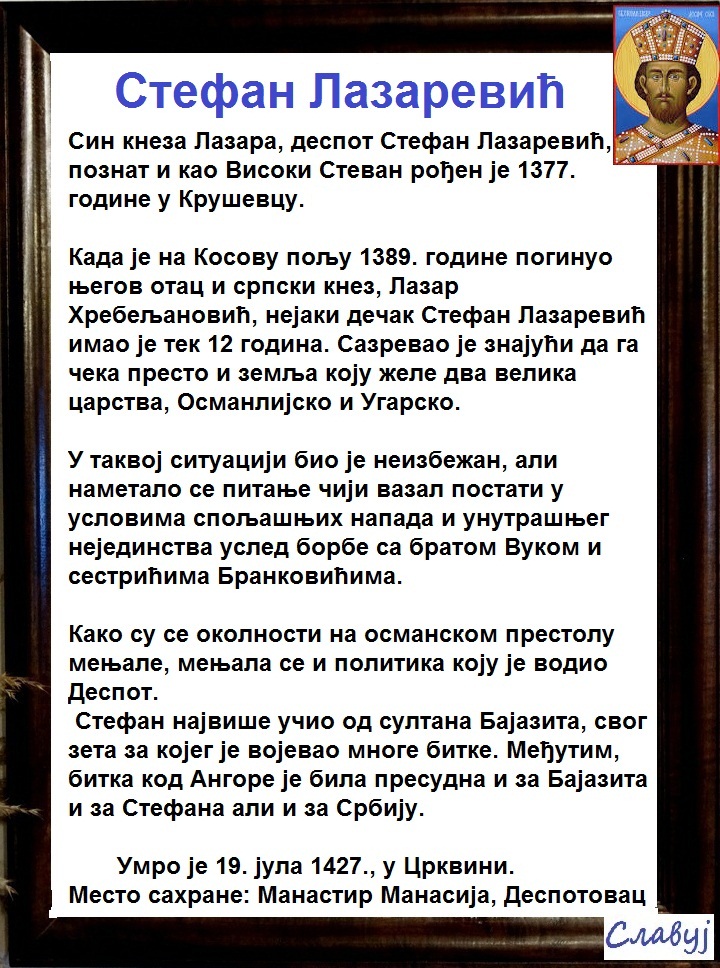 Стефан Лазаревић

Син кнеза Лазара, деспот Стефан Лазаревић, познат и као Високи Стеван рођен је 1377. године у Крушевцу.

Када је на Косову пољу 1389. године погинуо његов отац и српски кнез, Лазар Хребељановић, нејаки дечак Стефан Лазаревић имао је тек 12 година. Сазревао је знајући да га чека престо и земља коју желе два велика царства, Османлијско и Угарско.

У таквој ситуацији био је неизбежан, али наметало се питање чији вазал постати у условима спољашњих напада и унутрашњег нејединства услед борбе са братом Вуком и сестрићима Бранковићима.

Како су се околности на османском престолу мењале, мењала се и политика коју је водио Деспот.
Стефан највише учио од султана Бајазита, свог зета за којег је војевао многе битке. Међутим, битка код Ангоре је била пресудна и за Бајазита и за Стефана али и за Србију.

Умро је 19. јула 1427., у Црквини.
Место сахране: Манастир Манасија, Деспотовац

Славуј